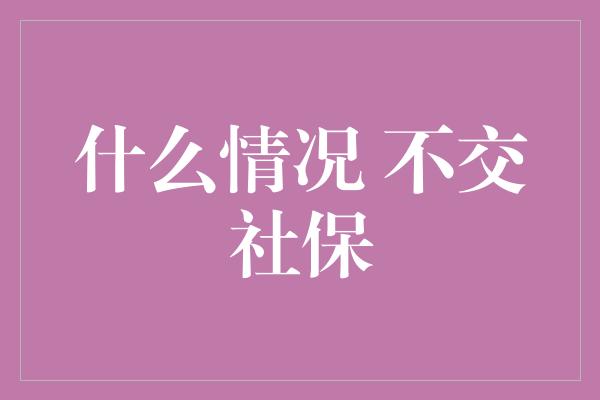 什么情况 不交社保